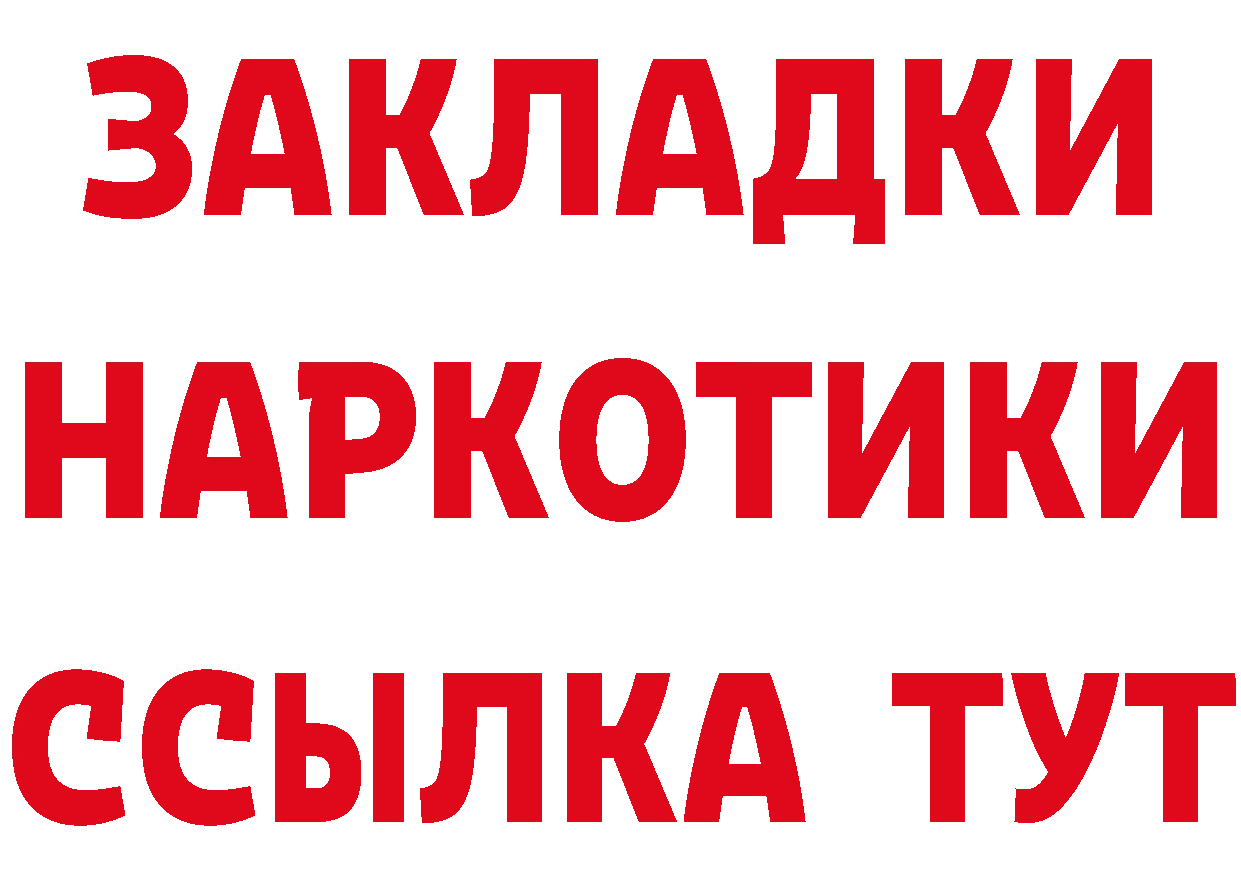 ЗАКЛАДКИ
НАРКОТИКИ
ССЫЛКА ТУТ